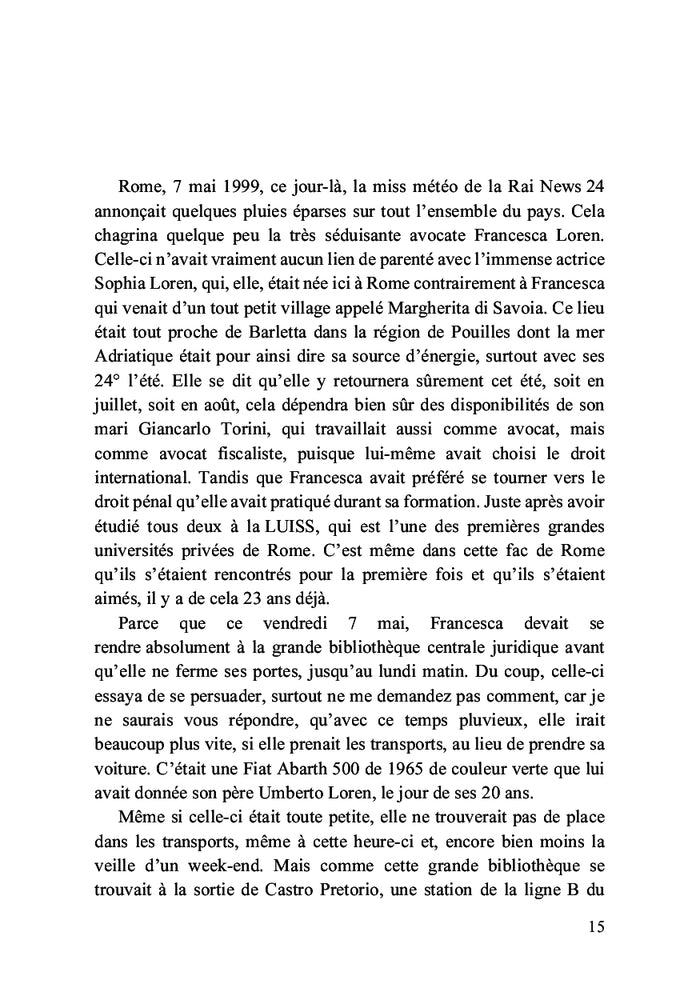 Rome, 7 mai 1999, ce jour-là, la miss météo de la Rai News 24 annonçait quelques pluies éparses sur tout l'ensemble du pays. Cela chagrina quelque peu la très séduisante avocate Francesca Loren. Celle-ci n'avait vraiment aucun lien de parenté avec l'immense actrice Sophia Loren, qui, elle, était née ici à Rome contrairement à Francesca qui venait d'un tout petit village appelé Margherita di Savoia. Ce lieu était tout proche de Barletta dans la région de Pouilles dont la mer Adriatique était pour ainsi dire sa source d'énergie, surtout avec ses 24° l'été. Elle se dit qu'elle y retournera sûrement cet été, soit en juillet, soit en août, cela dépendra bien sûr des disponibilités de son mari Giancarlo Torini, qui travaillait aussi comme avocat, mais comme avocat fiscaliste, puisque lui-même avait choisi le droit international. Tandis que Francesca avait préféré se tourner vers le droit pénal qu'elle avait pratiqué durant sa formation. Juste après avoir étudié tous deux à la LUISS, qui est l'une des premières grandes universités privées de Rome. C'est même dans cette fac de Rome qu'ils s'étaient rencontrés pour la première fois et qu'ils s'étaient aimés, il y a de cela 23 ans déjà.

Parce que ce vendredi 7 mai, Francesca devait se rendre absolument à la grande bibliothèque centrale juridique avant qu'elle ne ferme ses portes, jusqu'au lundi matin. Du coup, celle-ci essaya de se persuader, surtout ne me demandez pas comment, car je ne saurais vous répondre, qu'avec ce temps pluvieux, elle irait beaucoup plus vite, si elle prenait les transports, au lieu de prendre sa voiture. C'était une Fiat Abarth 500 de 1965 de couleur verte que lui avait donnée son père Umberto Loren, le jour de ses 20 ans.

Même si celle-ci était toute petite, elle ne trouverait pas de place dans les transports, même à cette heure-ci et, encore bien moins la veille d'un week-end. Mais comme cette grande bibliothèque se trouvait à la sortie de Castro Pretorio, une station de la ligne B du

15